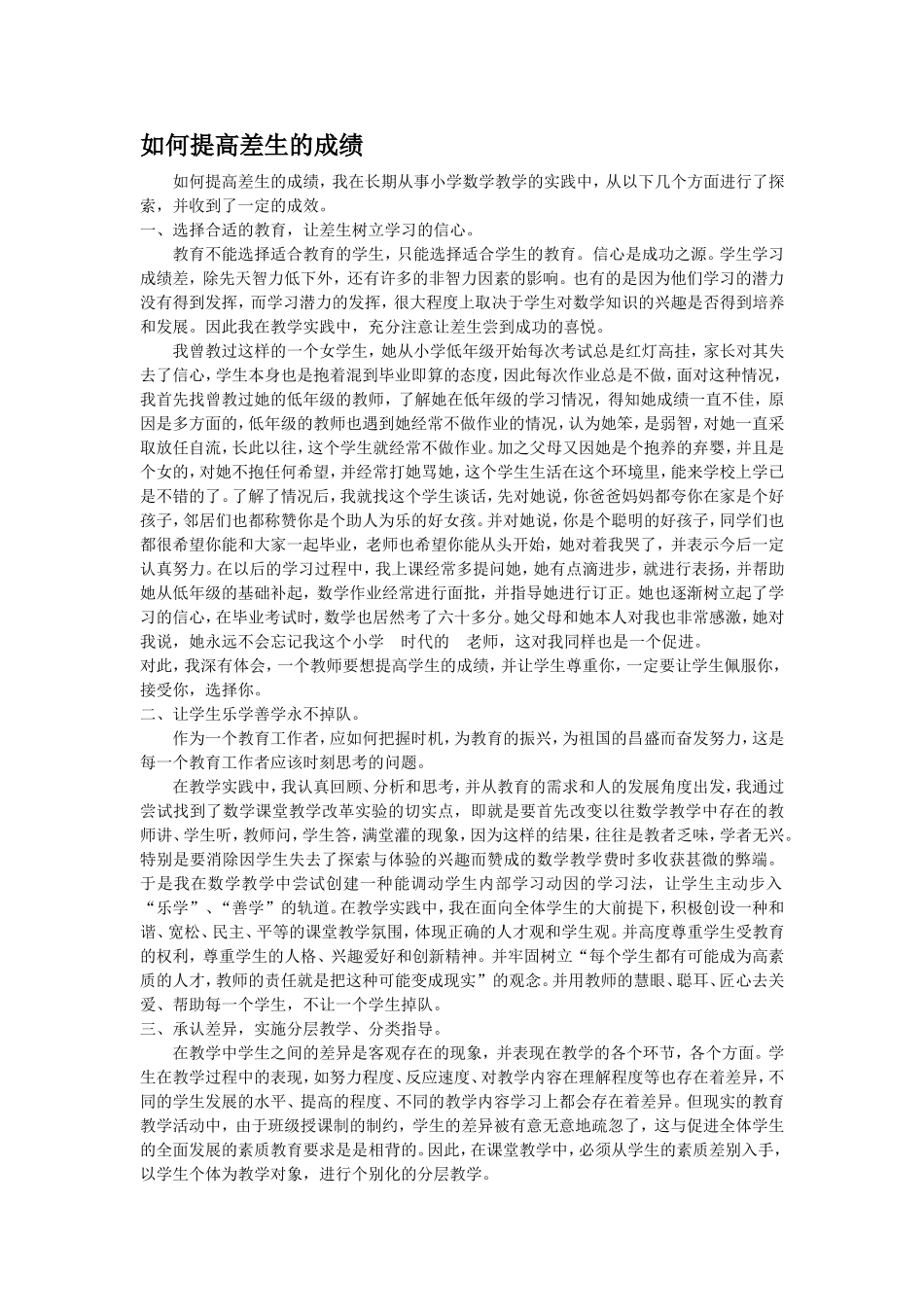 如何提高差生的成绩

如何提高差生的成绩，我在长期从事小学数学教学的实践中，从以下几个方面进行了探索，并收到了一定的成效。

一、选择合适的教育，让差生树立学习的信心。

教育不能选择适合教育的学生，只能选择适合学生的教育。信心是成功之源。学生学习成绩差，除先天智力低下外，还有许多的非智力因素的影响。也有的是因为他们学习的潜力没有得到发挥，而学习潜力的发挥，很大程度上取决于学生对数学知识的兴趣是否得到培养和发展。因此我在教学实践中，充分注意让差生尝到成功的喜悦。

我曾教过这样的一个女学生，她从小学低年级开始每次考试总是红灯高挂，家长对其失去了信心，学生本身也是抱着混到毕业即算的态度，因此每次作业总是不做，面对这种情况，我首先找曾教过她的低年级的教师，了解她在低年级的学习情况，得知她成绩一直不佳，原因是多方面的，低年级的教师也遇到她经常不做作业的情况，认为她笨，是弱智，对她一直采取放任自流，长此以往，这个学生就经常不做作业。加之父母又因她是个抱养的弃婴，并且是个女的，对她不抱任何希望，并经常打她骂她，这个学生生活在这个环境里，能来学校上学已是不错的了。了解了情况后，我就找这个学生谈话，先对她说，你爸爸妈妈都夸你在家是个好孩子，邻居们也都称赞你是个助人为乐的好女孩。并对她说，你是个聪明的好孩子，同学们也都很希望你能和大家一起毕业，老师也希望你能从头开始，她对着我哭了，并表示今后一定认真努力。在以后的学习过程中，我上课经常多提问她，她有点滴进步，就进行表扬，并帮助她从低年级的基础补起，数学作业经常进行面批，并指导她进行订正。她也逐渐树立起了学习的信心，在毕业考试时，数学也居然考了六十多分。她父母和她本人对我也非常感激，她对我说，她永远不会忘记我这个小学　时代的　老师，这对我同样也是一个促进。

对此，我深有体会，一个教师要想提高学生的成绩，并让学生尊重你，一定要让学生佩服你，接受你，选择你。

二、让学生乐学善学永不掉队。

作为一个教育工作者，应如何把握时机，为教育的振兴，为祖国的昌盛而奋发努力，这是每一个教育工作者应该时刻思考的问题。

在教学实践中，我认真回顾、分析和思考，并从教育的需求和人的发展角度出发，我通过尝试找到了数学课堂教学改革实验的切实点，即就是要首先改变以往数学教学中存在的教师讲、学生听，教师问，学生答，满堂灌的现象，因为这样的结果，往往是教者乏味，学者无兴。特别是要消除因学生失去了探索与体验的兴趣而赞成的数学教学费时多收获甚微的弊端。于是我在数学教学中尝试创建一种能调动学生内部学习动因的学习法，让学生主动步入“乐学”、“善学”的轨道。在教学实践中，我在面向全体学生的大前提下，积极创设一种和谐、宽松、民主、平等的课堂教学氛围，体现正确的人才观和学生观。并高度尊重学生受教育的权利，尊重学生的人格、兴趣爱好和创新精神。并牢固树立“每个学生都有可能成为高素质的人才，教师的责任就是把这种可能变成现实”的观念。并用教师的慧眼、聪耳、匠心去关爱、帮助每一个学生，不让一个学生掉队。

三、承认差异，实施分层教学、分类指导。

在教学中学生之间的差异是客观存在的现象，并表现在教学的各个环节，各个方面。学生在教学过程中的表现，如努力程度、反应速度、对教学内容在理解程度等也存在着差异，不同的学生发展的水平、提高的程度、不同的教学内容学习上都会存在着差异。但现实的教育教学活动中，由于班级授课制的制约，学生的差异被有意无意地疏忽了，这与促进全体学生的全面发展的素质教育要求是是相背的。因此，在课堂教学中，必须从学生的素质差别入手，以学生个体为教学对象，进行个别化的分层教学。